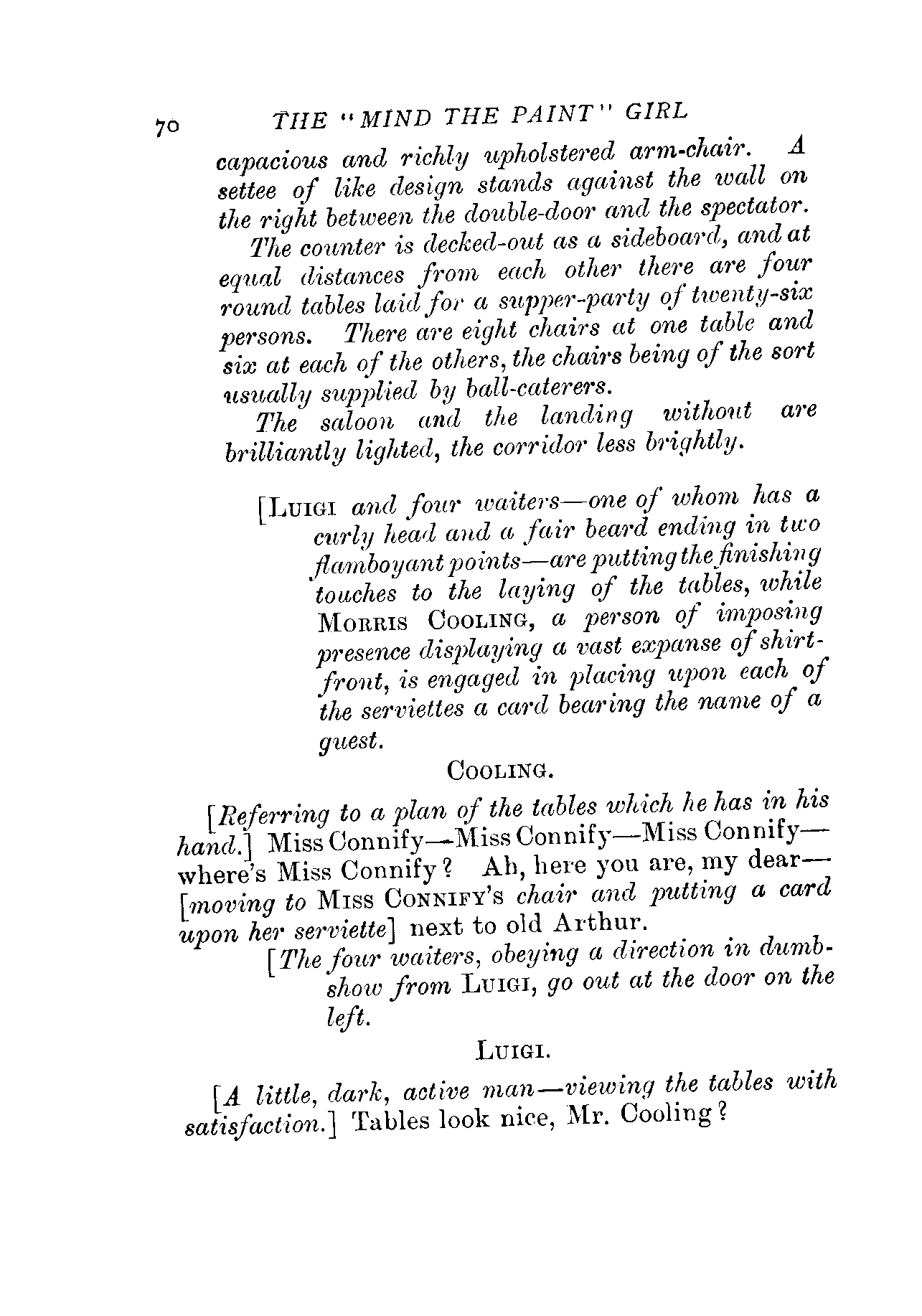 70 THE "MIND THE PAINT" GIRL

capacious and richly upholstered arm-chair. A settee of like design stands against the wall on the right between the double-door and the spectator.

The counter is decked-out as a sideboard, and at equal distances from each other there are four round tables laid for a supper-party of twenty-six persons. There are eight chairs at one table and six at each of the others, the chairs being of the sort usually supplied by ball-caterers.

The saloon and the landing without are brilliantly lighted, the corridor less brightly.

[LUIGI and four waiters—one of whom has a curly head and a fair beard ending in two flamboyant points—are putting the finishing touches to the laying of the tables, while MORRIS COOLING, a person of imposing presence displaying a vast expanse of shirt-front, is engaged in placing upon each of the serviettes a card bearing the name of a guest.

COOLING.

[Referring to a plan of the tables which he has in his hand.] Miss Connify—Miss Connify—Miss Connify—where's Miss Connify? Ah, here you are, my dear—[moving to MISS CONNIFY'S chair and putting a card upon her serviette] next to old Arthur.

[The four waiters, obeying a direction in dumb-show from LUIGI, go out at the door on the left.

LUIGI.

[A little, dark, active man—viewing the tables with satisfaction.] Tables look nice, Mr. Cooling?